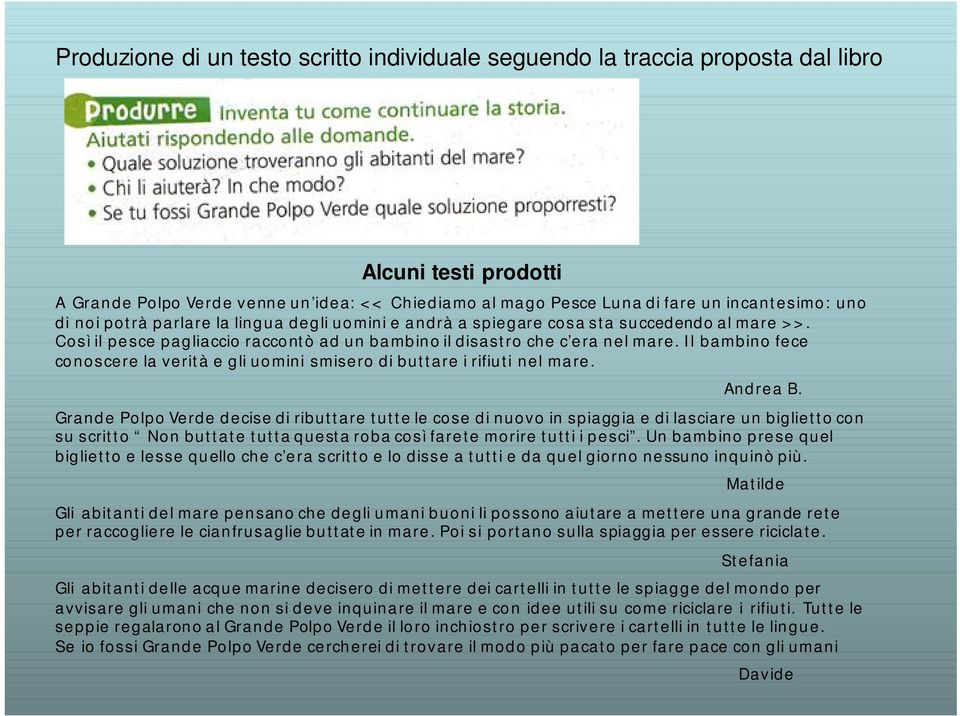 Produzione di un testo scritto individuale seguendo la traccia proposta dal libro

Produrre Inventa tu come continuare la storia.
Aiutati rispondendo alle domande.
• Quale soluzione troveranno gli abitanti del mare?
• Chi li aiuterà? In che modo?
• Se tu fossi Grande Polpo Verde quale soluzione proporresti?

Alcuni testi prodotti

A Grande Polpo Verde venne un'idea: << Chiediamo al mago Pesce Luna di fare un incantesimo: uno di noi potrà parlare la lingua degli uomini e andrà a spiegare cosa sta succedendo al mare >>. Così il pesce pagliaccio raccontò ad un bambino il disastro che c'era nel mare. Il bambino fece conoscere la verità e gli uomini smisero di buttare i rifiuti nel mare.

Andrea B.

Grande Polpo Verde decise di ributtare tutte le cose di nuovo in spiaggia e di lasciare un biglietto con su scritto " Non buttate tutta questa roba così farete morire tutti i pesci". Un bambino prese quel biglietto e lesse quello che c'era scritto e lo disse a tutti e da quel giorno nessuno inquinò più.

Matilde

Gli abitanti del mare pensano che degli umani buoni li possono aiutare a mettere una grande rete per raccogliere le cianfrusaglie buttate in mare. Poi si portano sulla spiaggia per essere riciclate.

Stefania

Gli abitanti delle acque marine decisero di mettere dei cartelli in tutte le spiagge del mondo per avvisare gli umani che non si deve inquinare il mare e con idee utili su come riciclare i rifiuti. Tutte le seppie regalarono al Grande Polpo Verde il loro inchiostro per scrivere i cartelli in tutte le lingue.
Se io fossi Grande Polpo Verde cercherei di trovare il modo più pacato per fare pace con gli umani

Davide